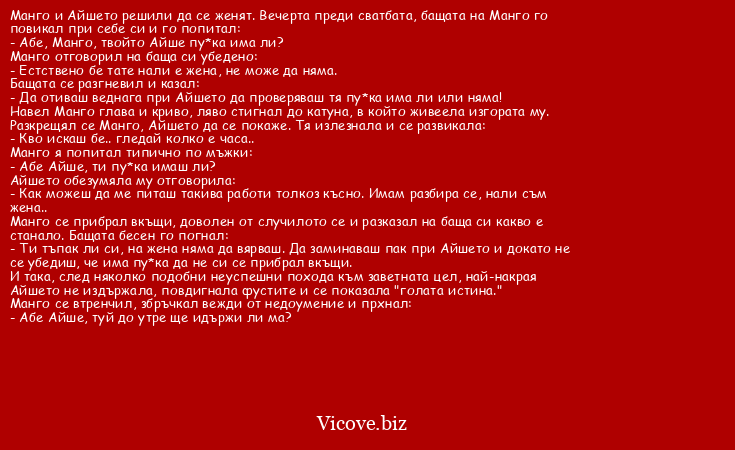 Манго и Айшето решили да се женят. Вечерта преди сватбата, бащата на Манго го повикал при себе си и го попитал:
- Абе, Манго, твойто Айше пу*ка има ли?
Манго отговорил на баща си убедено:
- Естствено бе тате нали е жена, не може да няма.
Бащата се разгневил и казал:
- Да отиваш веднага при Айшето да проверяваш тя пу*ка има ли или няма!
Навел Манго глава и криво, ляво стигнал до катуна, в който живеела изгората му.
Разкрещял се Манго, Айшето да се покаже. Тя излезнала и се развикала:
- Кво искаш бе.. гледай колко е часа..
Манго я попитал типично по мъжки:
- Абе Айше, ти пу*ка имаш ли?
Айшето обезумяла му отговорила:
- Как можеш да ме питаш такива работи толкоз късно. Имам разбира се, нали съм жена..
Манго се прибрал вкъщи, доволен от случилото се и разказал на баща си какво е станало. Бащата бесен го погнал:
- Ти тъпак ли си, на жена няма да вярваш. Да заминаваш пак при Айшето и докато не се убедиш, че има пу*ка да не си се прибрал вкъщи.
И така, след няколко подобни неуспешни похода към заветната цел, най-накрая Айшето не издържала, повдигнала фустите и се показала "голата истина."
Манго се втренчил, збръчкал вежди от недоумение и прхнал:
- Абе Айше, туй до утре ще идържи ли ма?

Vicove.biz